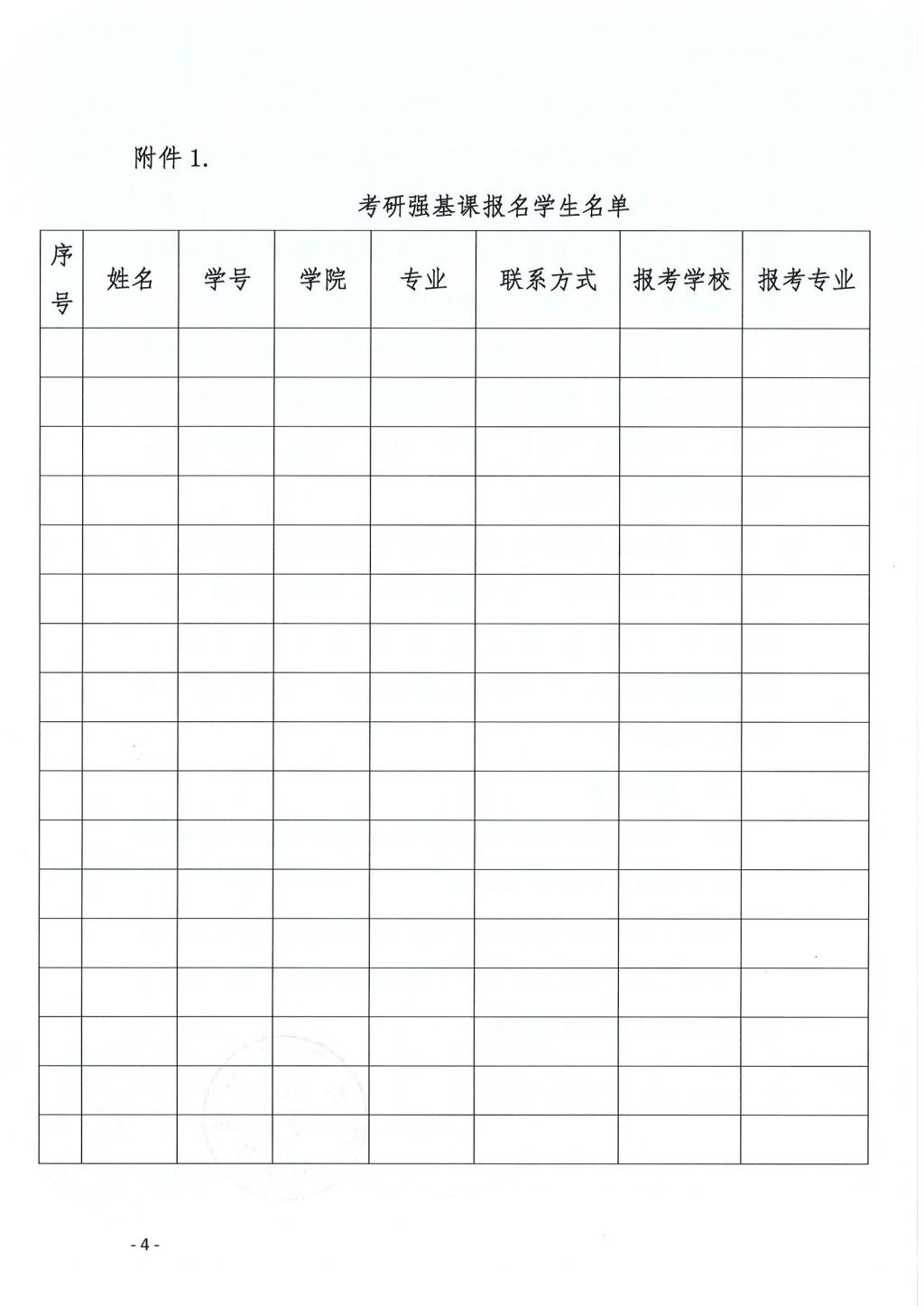 附件 1.

考研强基课报名学生名单

| 序号 | 姓名 | 学号 | 学院 | 专业 | 联系方式 | 报考学校 | 报考专业 |
|---|---|---|---|---|---|---|---|
| | | | | | | | |
| | | | | | | | |
| | | | | | | | |
| | | | | | | | |
| | | | | | | | |
| | | | | | | | |
| | | | | | | | |
| | | | | | | | |
| | | | | | | | |
| | | | | | | | |
| | | | | | | | |
| | | | | | | | |
| | | | | | | | |
| | | | | | | | |
| | | | | | | | |
| | | | | | | | |
| | | | | | | | |

- 4 -